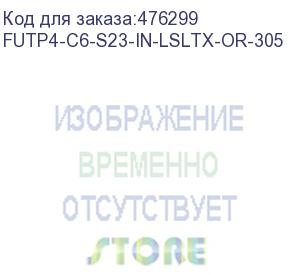 Код для заказа:476299
FUTP4-C6-S23-IN-LSLTX-OR-305

ИЗОБРАЖЕНИЕ
ВРЕМЕННО
ОТСУТСТВУЕТ
STORE